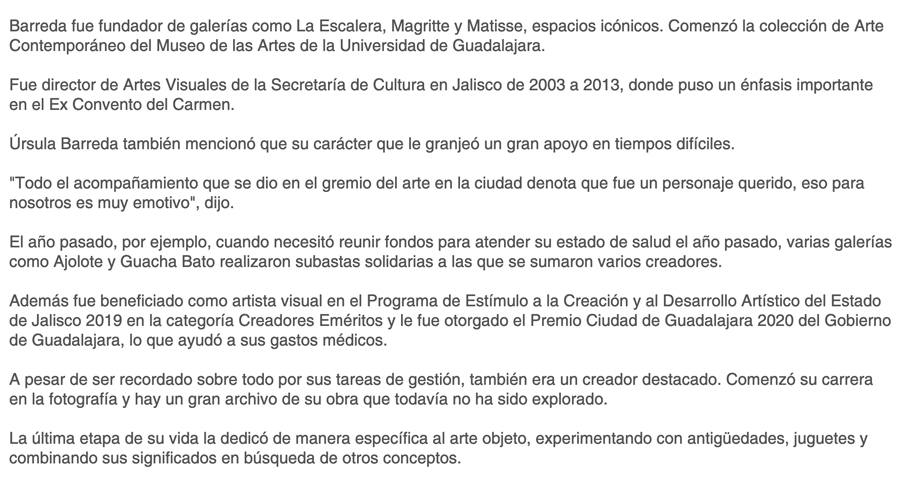 Barreda fue fundador de galerías como La Escalera, Magritte y Matisse, espacios icónicos. Comenzó la colección de Arte Contemporáneo del Museo de las Artes de la Universidad de Guadalajara.

Fue director de Artes Visuales de la Secretaría de Cultura en Jalisco de 2003 a 2013, donde puso un énfasis importante en el Ex Convento del Carmen.

Úrsula Barreda también mencionó que su carácter que le granjeó un gran apoyo en tiempos difíciles.

"Todo el acompañamiento que se dio en el gremio del arte en la ciudad denota que fue un personaje querido, eso para nosotros es muy emotivo", dijo.

El año pasado, por ejemplo, cuando necesitó reunir fondos para atender su estado de salud el año pasado, varias galerías como Ajolote y Guacha Bato realizaron subastas solidarias a las que se sumaron varios creadores.

Además fue beneficiado como artista visual en el Programa de Estímulo a la Creación y al Desarrollo Artístico del Estado de Jalisco 2019 en la categoría Creadores Eméritos y le fue otorgado el Premio Ciudad de Guadalajara 2020 del Gobierno de Guadalajara, lo que ayudó a sus gastos médicos.

A pesar de ser recordado sobre todo por sus tareas de gestión, también era un creador destacado. Comenzó su carrera en la fotografía y hay un gran archivo de su obra que todavía no ha sido explorado.

La última etapa de su vida la dedicó de manera específica al arte objeto, experimentando con antigüedades, juguetes y combinando sus significados en búsqueda de otros conceptos.